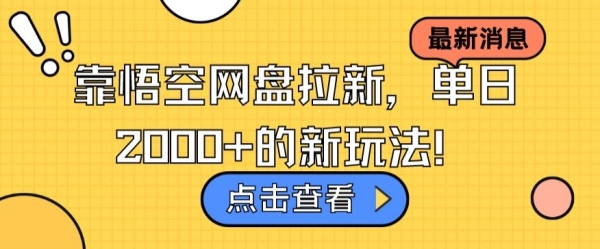 最新消息

靠悟空网盘拉新，单日2000+的新玩法!

点击查看